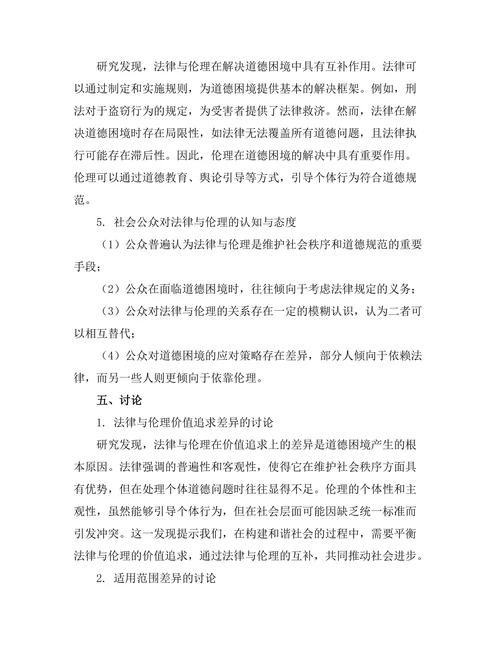 研究发现，法律与伦理在解决道德困境中具有互补作用。法律可以通过制定和实施规则，为道德困境提供基本的解决框架。例如，刑法对于盗窃行为的规定，为受害者提供了法律救济。然而，法律在解决道德困境时存在局限性，如法律无法覆盖所有道德问题，且法律执行可能存在滞后性。因此，伦理在道德困境的解决中具有重要作用。伦理可以通过道德教育、舆论引导等方式，引导个体行为符合道德规范。

5. 社会公众对法律与伦理的认知与态度

（1）公众普遍认为法律与伦理是维护社会秩序和道德规范的重要手段；

（2）公众在面临道德困境时，往往倾向于考虑法律规定的义务；

（3）公众对法律与伦理的关系存在一定的模糊认识，认为二者可以相互替代；

（4）公众对道德困境的应对策略存在差异，部分人倾向于依赖法律，而另一些人则更倾向于依靠伦理。

五、讨论

1. 法律与伦理价值追求差异的讨论

研究发现，法律与伦理在价值追求上的差异是道德困境产生的根本原因。法律强调的普遍性和客观性，使得它在维护社会秩序方面具有优势，但在处理个体道德问题时往往显得不足。伦理的个体性和主观性，虽然能够引导个体行为，但在社会层面可能因缺乏统一标准而引发冲突。这一发现提示我们，在构建和谐社会的过程中，需要平衡法律与伦理的价值追求，通过法律与伦理的互补，共同推动社会进步。

2. 适用范围差异的讨论